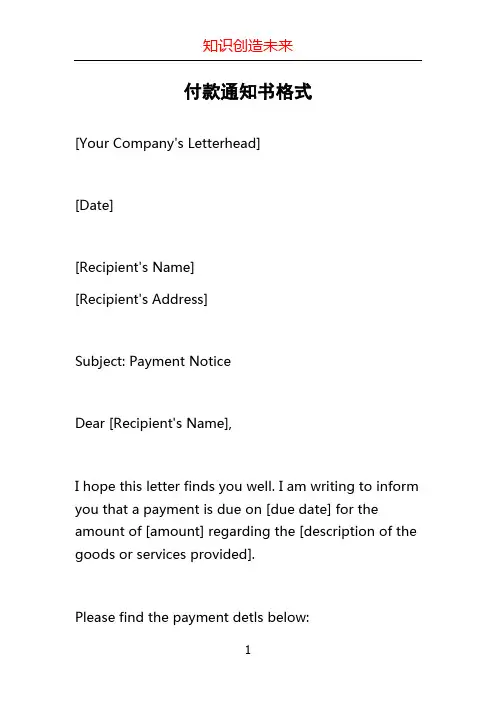 知识创造未来

付款通知书格式

[Your Company's Letterhead]

[Date]

[Recipient's Name]
[Recipient's Address]

Subject: Payment Notice

Dear [Recipient's Name],

I hope this letter finds you well. I am writing to inform you that a payment is due on [due date] for the amount of [amount] regarding the [description of the goods or services provided].

Please find the payment detls below:

1